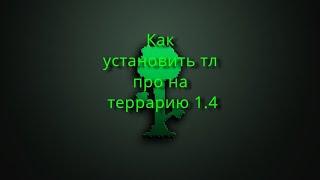 Как установить тл про на террарию 1.4